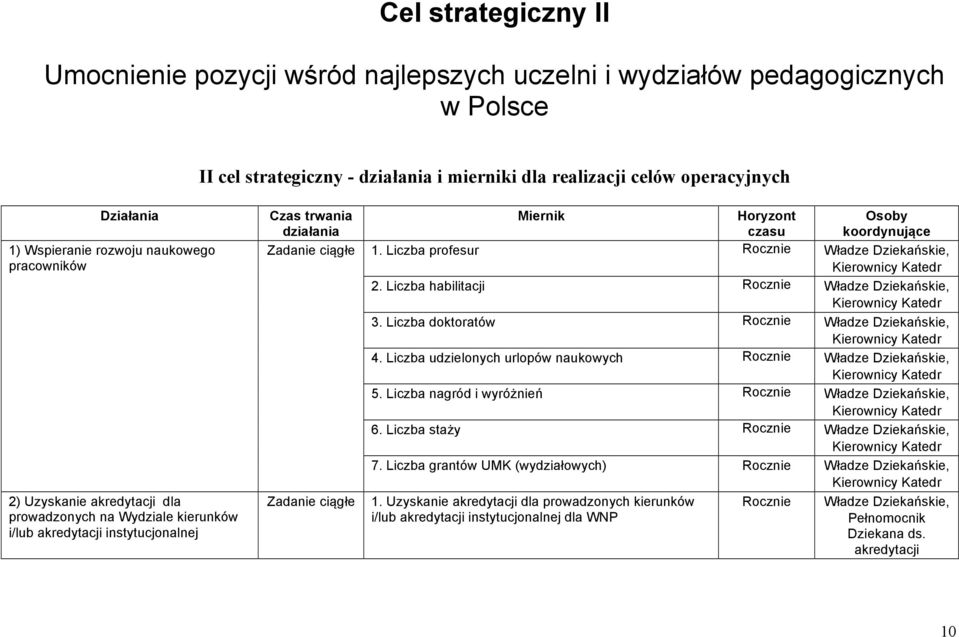 Cel strategiczny II

Umocnienie pozycji wśród najlepszych uczelni i wydziałów pedagogicznych w Polsce

II cel strategiczny - działania i mierniki dla realizacji celów operacyjnych

| Działania | Czas trwania działania | Miernik | Horyzont czasu | Osoby koordynujące |
|---|---|---|---|---|
| 1) Wspieranie rozwoju naukowego pracowników | Zadanie ciągłe | 1. Liczba profesur | Rocznie | Władze Dziekańskie, Kierownicy Katedr |
| | | 2. Liczba habilitacji | Rocznie | Władze Dziekańskie, Kierownicy Katedr |
| | | 3. Liczba doktoratów | Rocznie | Władze Dziekańskie, Kierownicy Katedr |
| | | 4. Liczba udzielonych urlopów naukowych | Rocznie | Władze Dziekańskie, Kierownicy Katedr |
| | | 5. Liczba nagród i wyróżnień | Rocznie | Władze Dziekańskie, Kierownicy Katedr |
| | | 6. Liczba staży | Rocznie | Władze Dziekańskie, Kierownicy Katedr |
| | | 7. Liczba grantów UMK (wydziałowych) | Rocznie | Władze Dziekańskie, Kierownicy Katedr |
| 2) Uzyskanie akredytacji dla prowadzonych na Wydziale kierunków i/lub akredytacji instytucjonalnej | Zadanie ciągłe | 1. Uzyskanie akredytacji dla prowadzonych kierunków i/lub akredytacji instytucjonalnej dla WNP | Rocznie | Władze Dziekańskie, Pełnomocnik Dziekana ds. akredytacji |

10